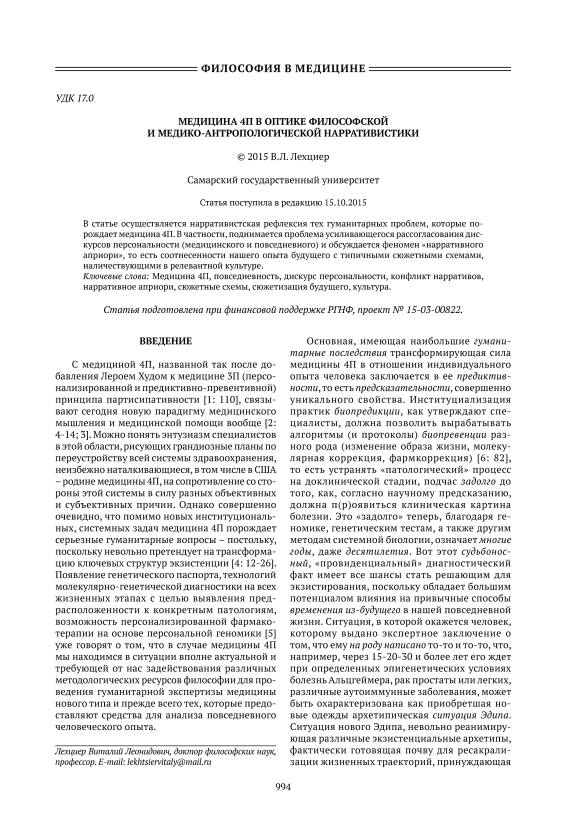 ФИЛОСОФИЯ В МЕДИЦИНЕ

УДК 17.0

МЕДИЦИНА 4П В ОПТИКЕ ФИЛОСОФСКОЙ И МЕДИКО-АНТРОПОЛОГИЧЕСКОЙ НАРРАТИВИСТИКИ

© 2015 В.Л. Лехциер

Самарский государственный университет

Статья поступила в редакцию 15.10.2015

В статье осуществляется нарративистская рефлексия тех гуманитарных проблем, которые порождает медицина 4П. В частности, поднимается проблема усиливающегося рассогласования дискурсов персональности (медицинского и повседневного) и обсуждается феномен «нарративного априори», то есть соотнесенности нашего опыта будущего с типичными сюжетными схемами, наличествующими в релевантной культуре.
Ключевые слова: Медицина 4П, повседневность, дискурс персональности, конфликт нарративов, нарративное априори, сюжетные схемы, сюжетизация будущего, культура.

Статья подготовлена при финансовой поддержке РГНФ, проект № 15-03-00822.

ВВЕДЕНИЕ

С медициной 4П, названной так после добавления Лероем Худом к медицине 3П (персонализированной и предиктивно-превентивной) принципа партисипативности [1: 110], связывают сегодня новую парадигму медицинского мышления и медицинской помощи вообще [2: 4-14; 3]. Можно понять энтузиазм специалистов в этой области, рисующих грандиозные планы по переустройству всей системы здравоохранения, неизбежно наталкивающиеся, в том числе в США – родине медицины 4П, на сопротивление со стороны этой системы в силу разных объективных и субъективных причин. Однако совершенно очевидно, что помимо новых институциональных, системных задач медицина 4П порождает серьезные гуманитарные вопросы – постольку, поскольку невольно претендует на трансформацию ключевых структур экзистенции [4: 12-26]. Появление генетического паспорта, технологий молекулярно-генетической диагностики на всех жизненных этапах с целью выявления предрасположенности к конкретным патологиям, возможность персонализированной фармакотерапии на основе персональной геномики [5] уже говорят о том, что в случае медицины 4П мы находимся в ситуации вполне актуальной и требующей от нас задействования различных методологических ресурсов философии для проведения гуманитарной экспертизы медицины нового типа и прежде всего тех, которые предоставляют средства для анализа повседневного человеческого опыта.

Лехциер Виталий Леонидович, доктор философских наук, профессор. E-mail: lekhtsiervitaly@mail.ru

Основная, имеющая наибольшие гуманитарные последствия трансформирующая сила медицины 4П в отношении индивидуального опыта человека заключается в ее предиктивности, то есть предсказательности, совершенно уникального свойства. Институциализация практик биопредикции, как утверждают специалисты, должна позволить вырабатывать алгоритмы (и протоколы) биопревенции разного рода (изменение образа жизни, молекулярная коррекция, фармкоррекция) [6: 82], то есть устранять «патологический» процесс на доклинической стадии, подчас задолго до того, как, согласно научному предсказанию, должна п(р)оявиться клиническая картина болезни. Это «задолго» теперь, благодаря геномике, генетическим тестам, а также другим методам системной биологии, означает многие годы, даже десятилетия. Вот этот судьбоносный, «провиденциальный» диагностический факт имеет все шансы стать решающим для экзистирования, поскольку обладает большим потенциалом влияния на привычные способы временения из-будущего в нашей повседневной жизни. Ситуация, в которой окажется человек, которому выдано экспертное заключение о том, что ему на роду написано то-то и то-то, что, например, через 15-20-30 и более лет его ждет при определенных эпигенетических условиях болезнь Альцгеймера, рак простаты или легких, различные аутоиммунные заболевания, может быть охарактеризована как приобретшая новые одежды архетипическая ситуация Эдипа. Ситуация нового Эдипа, невольно реанимирующая различные экзистенциальные архетипы, фактически готовящая почву для ресакрализации жизненных траекторий, принуждающая

994